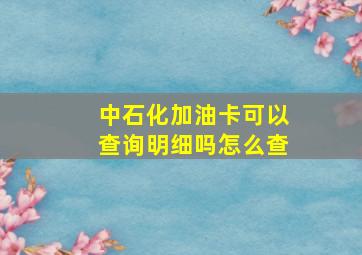 中石化加油卡可以查询明细吗怎么查